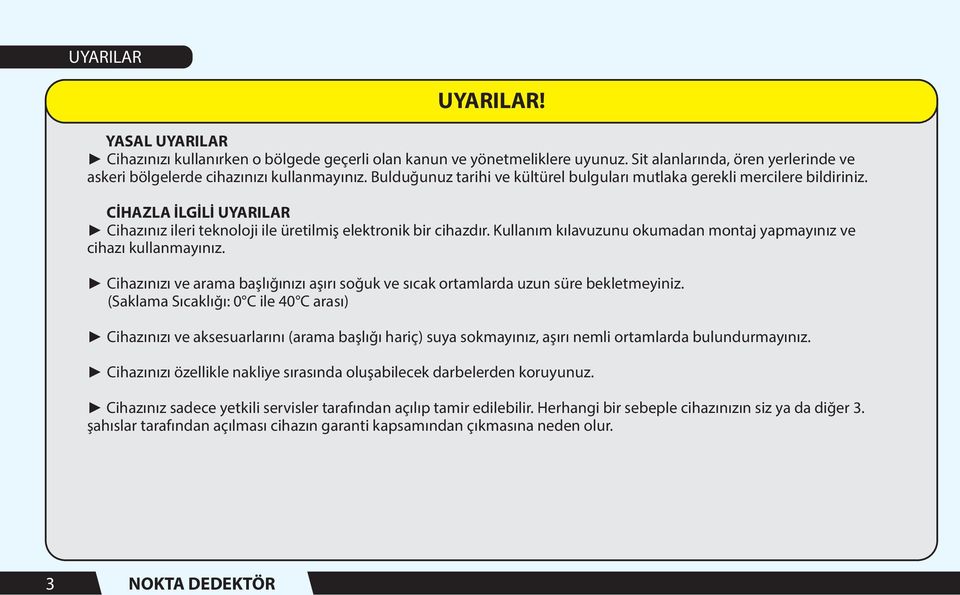 UYARILAR

UYARILAR!

YASAL UYARILAR
► Cihazınızı kullanırken o bölgede geçerli olan kanun ve yönetmeliklere uyunuz. Sit alanlarında, ören yerlerinde ve askeri bölgelerde cihazınızı kullanmayınız. Bulduğunuz tarihi ve kültürel bulguları mutlaka gerekli mercilere bildiriniz.

CİHAZLA İLGİLİ UYARILAR
► Cihazınız ileri teknoloji ile üretilmiş elektronik bir cihazdır. Kullanım kılavuzunu okumadan montaj yapmayınız ve cihazı kullanmayınız.

► Cihazınızı ve arama başlığınızı aşırı soğuk ve sıcak ortamlarda uzun süre bekletmeyiniz. (Saklama Sıcaklığı: 0°C ile 40°C arası)

► Cihazınızı ve aksesuarlarını (arama başlığı hariç) suya sokmayınız, aşırı nemli ortamlarda bulundurmayınız.

► Cihazınızı özellikle nakliye sırasında oluşabilecek darbelerden koruyunuz.

► Cihazınız sadece yetkili servisler tarafından açılıp tamir edilebilir. Herhangi bir sebeple cihazınızın siz ya da diğer 3. şahıslar tarafından açılması cihazın garanti kapsamından çıkmasına neden olur.

3 NOKTA DEDEKTÖR